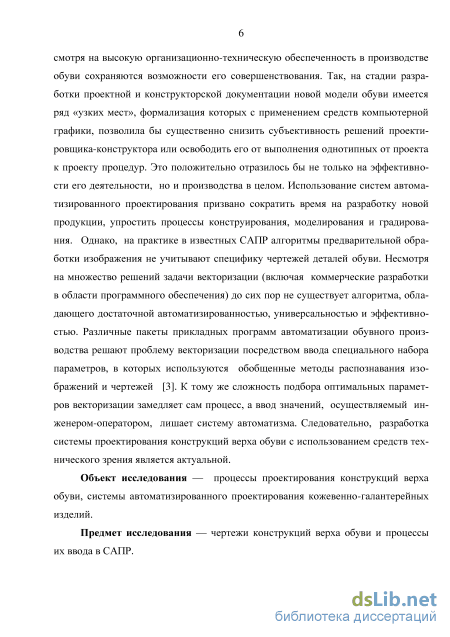 6

смотря на высокую организационно-техническую обеспеченность в производстве обуви сохраняются возможности его совершенствования. Так, на стадии разработки проектной и конструкторской документации новой модели обуви имеется ряд «узких мест», формализация которых с применением средств компьютерной графики, позволила бы существенно снизить субъективность решений проектировщика-конструктора или освободить его от выполнения однотипных от проекта к проекту процедур. Это положительно отразилось бы не только на эффективности его деятельности, но и производства в целом. Использование систем автоматизированного проектирования призвано сократить время на разработку новой продукции, упростить процессы конструирования, моделирования и градирования. Однако, на практике в известных САПР алгоритмы предварительной обработки изображения не учитывают специфику чертежей деталей обуви. Несмотря на множество решений задачи векторизации (включая коммерческие разработки в области программного обеспечения) до сих пор не существует алгоритма, обладающего достаточной автоматизированностью, универсальностью и эффективностью. Различные пакеты прикладных программ автоматизации обувного производства решают проблему векторизации посредством ввода специального набора параметров, в которых используются обобщенные методы распознавания изображений и чертежей [3]. К тому же сложность подбора оптимальных параметров векторизации замедляет сам процесс, а ввод значений, осуществляемый инженером-оператором, лишает систему автоматизма. Следовательно, разработка системы проектирования конструкций верха обуви с использованием средств технического зрения является актуальной.

Объект исследования — процессы проектирования конструкций верха обуви, системы автоматизированного проектирования кожевенно-галантерейных изделий.

Предмет исследования — чертежи конструкций верха обуви и процессы их ввода в САПР.

dsLib.net
библиотека диссертаций